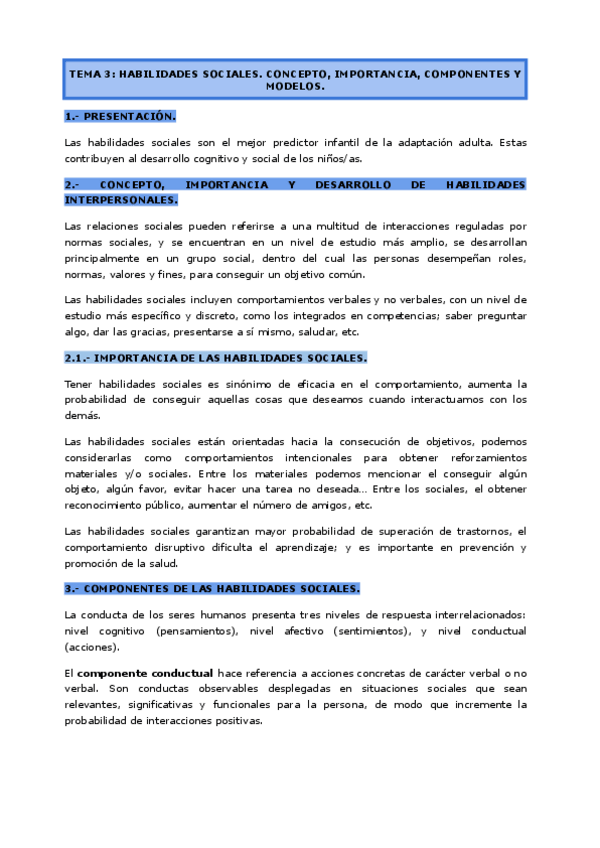 TEMA 3: HABILIDADES SOCIALES. CONCEPTO, IMPORTANCIA, COMPONENTES Y MODELOS.

1.- PRESENTACIÓN.

Las habilidades sociales son el mejor predictor infantil de la adaptación adulta. Estas contribuyen al desarrollo cognitivo y social de los niños/as.

2.- CONCEPTO, IMPORTANCIA Y DESARROLLO DE HABILIDADES INTERPERSONALES.

Las relaciones sociales pueden referirse a una multitud de interacciones reguladas por normas sociales, y se encuentran en un nivel de estudio más amplio, se desarrollan principalmente en un grupo social, dentro del cual las personas desempeñan roles, normas, valores y fines, para conseguir un objetivo común.

Las habilidades sociales incluyen comportamientos verbales y no verbales, con un nivel de estudio más específico y discreto, como los integrados en competencias; saber preguntar algo, dar las gracias, presentarse a sí mismo, saludar, etc.

2.1.- IMPORTANCIA DE LAS HABILIDADES SOCIALES.

Tener habilidades sociales es sinónimo de eficacia en el comportamiento, aumenta la probabilidad de conseguir aquellas cosas que deseamos cuando interactuamos con los demás.

Las habilidades sociales están orientadas hacia la consecución de objetivos, podemos considerarlas como comportamientos intencionales para obtener reforzamientos materiales y/o sociales. Entre los materiales podemos mencionar el conseguir algún objeto, algún favor, evitar hacer una tarea no deseada… Entre los sociales, el obtener reconocimiento público, aumentar el número de amigos, etc.

Las habilidades sociales garantizan mayor probabilidad de superación de trastornos, el comportamiento disruptivo dificulta el aprendizaje; y es importante en prevención y promoción de la salud.

3.- COMPONENTES DE LAS HABILIDADES SOCIALES.

La conducta de los seres humanos presenta tres niveles de respuesta interrelacionados: nivel cognitivo (pensamientos), nivel afectivo (sentimientos), y nivel conductual (acciones).

El componente conductual hace referencia a acciones concretas de carácter verbal o no verbal. Son conductas observables desplegadas en situaciones sociales que sean relevantes, significativas y funcionales para la persona, de modo que incremente la probabilidad de interacciones positivas.